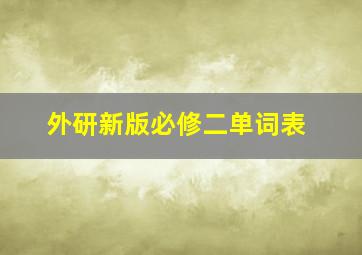 外研新版必修二单词表